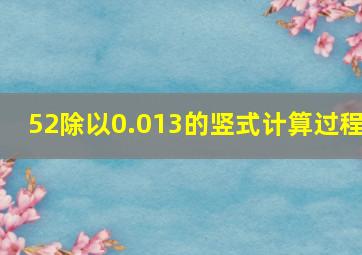 52除以0.013的竖式计算过程